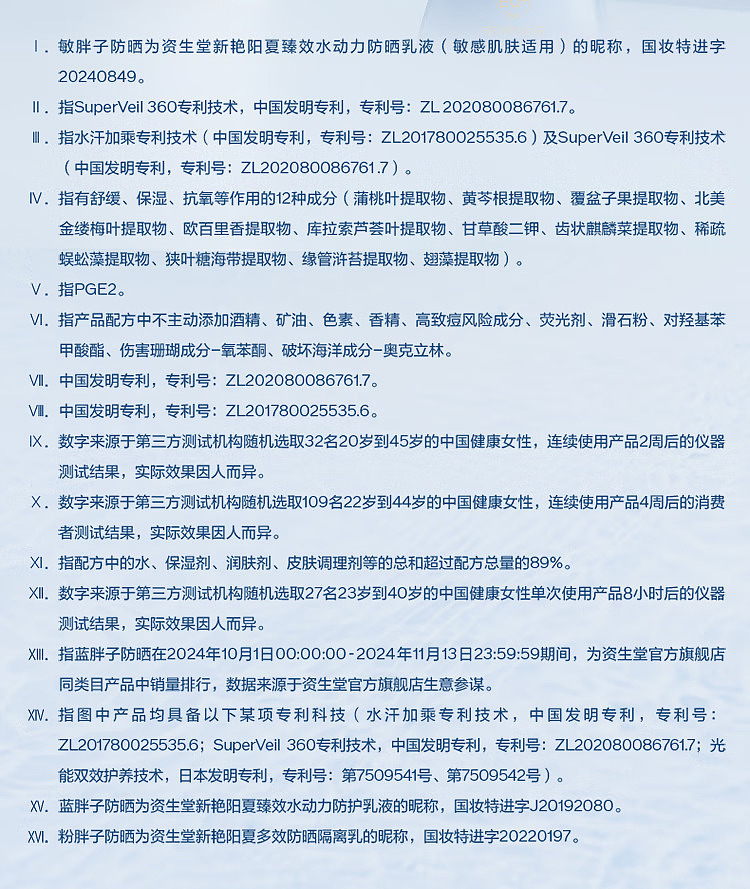 Ⅰ. 敏胖子防晒为资生堂新艳阳夏臻效水动力防晒乳液（敏感肌肤适用）的昵称，国妆特进字20240849。

Ⅱ. 指SuperVeil 360专利技术，中国发明专利，专利号：ZL 202080086761.7。

Ⅲ. 指水汗加乘专利技术（中国发明专利，专利号：ZL201780025535.6）及SuperVeil 360专利技术（中国发明专利，专利号：ZL202080086761.7）。

Ⅳ. 指有舒缓、保湿、抗氧等作用的12种成分（蒲桃叶提取物、黄芩根提取物、覆盆子果提取物、北美金缕梅叶提取物、欧百里香提取物、库拉索芦荟叶提取物、甘草酸二钾、齿状麒麟菜提取物、稀疏蜈蚣藻提取物、狭叶糖海带提取物、缘管浒苔提取物、翅藻提取物）。

Ⅴ. 指PGE2。

Ⅵ. 指产品配方中不主动添加酒精、矿油、色素、香精、高致痘风险成分、荧光剂、滑石粉、对羟基苯甲酸酯、伤害珊瑚成分-氧苯酮、破坏海洋成分-奥克立林。

Ⅶ. 中国发明专利，专利号：ZL202080086761.7。

Ⅷ. 中国发明专利，专利号：ZL201780025535.6。

Ⅸ. 数字来源于第三方测试机构随机选取32名20岁到45岁的中国健康女性，连续使用产品2周后的仪器测试结果，实际效果因人而异。

Ⅹ. 数字来源于第三方测试机构随机选取109名22岁到44岁的中国健康女性，连续使用产品4周后的消费者测试结果，实际效果因人而异。

Ⅺ. 指配方中的水、保湿剂、润肤剂、皮肤调理剂等的总和超过配方总量的89%。

Ⅻ. 数字来源于第三方测试机构随机选取27名23岁到40岁的中国健康女性单次使用产品8小时后的仪器测试结果，实际效果因人而异。

XIII. 指蓝胖子防晒在2024年10月1日00:00:00-2024年11月13日23:59:59期间，为资生堂官方旗舰店同类目产品中销量排行，数据来源于资生堂官方旗舰店生意参谋。

XIV. 指图中产品均具备以下某项专利科技（水汗加乘专利技术，中国发明专利，专利号：ZL201780025535.6；SuperVeil 360专利技术，中国发明专利，专利号：ZL202080086761.7；光能双效护养技术，日本发明专利，专利号：第7509541号、第7509542号）。

XV. 蓝胖子防晒为资生堂新艳阳夏臻效水动力防护乳液的昵称，国妆特进字J20192080。

XVI. 粉胖子防晒为资生堂新艳阳夏多效防晒隔离乳的昵称，国妆特进字20220197。